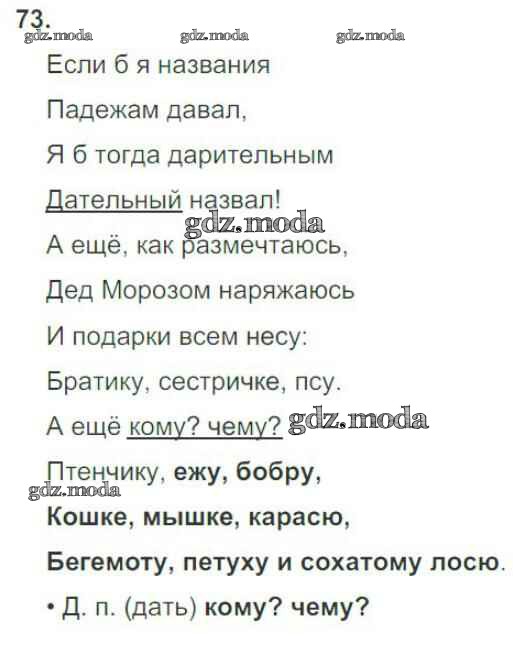 73.

Если б я названия

Падежам давал,

Я б тогда дарительным

Дательный назвал!

А ещё, как размечтаюсь,

Дед Морозом наряжаюсь

И подарки всем несу:

Братику, сестричке, псу.

А ещё кому? чему?

Птенчику, ежу, бобру,

Кошке, мышке, карасю,

Бегемоту, петуху и сохатому лосю.

• Д. п. (дать) кому? чему?

gdz.moda